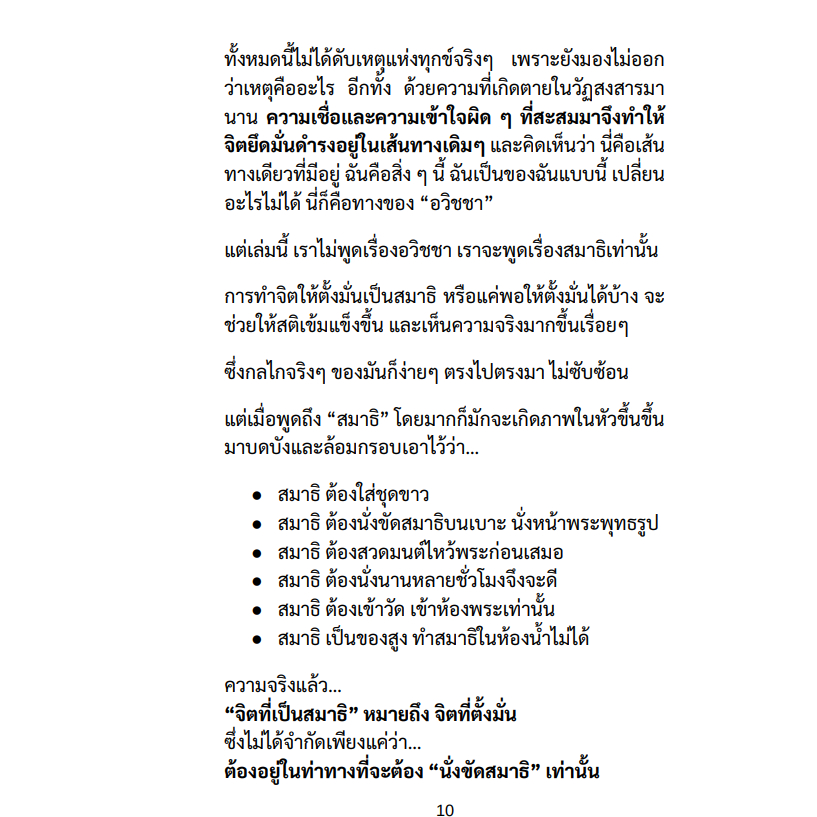 ทั้งหมดนี้ไม่ได้ดับเหตุแห่งทุกข์จริงๆ เพราะยังมองไม่ออกว่าเหตุคืออะไร อีกทั้ง ด้วยความที่เกิดตายในวัฏสงสารมานาน ความเชื่อและความเข้าใจผิด ๆ ที่สะสมมาจึงทำให้จิตยึดมั่นดำรงอยู่ในเส้นทางเดิมๆ และคิดเห็นว่า นี่คือเส้นทางเดียวที่มีอยู่ ฉันคือสิ่ง ๆ นี้ ฉันเป็นของฉันแบบนี้ เปลี่ยนอะไรไม่ได้ นี่ก็คือทางของ "อวิชชา"

แต่เล่มนี้ เราไม่พูดเรื่องอวิชชา เราจะพูดเรื่องสมาธิเท่านั้น

การทำจิตให้ตั้งมั่นเป็นสมาธิ หรือแค่พอให้ตั้งมั่นได้บ้าง จะช่วยให้สติเข้มแข็งขึ้น และเห็นความจริงมากขึ้นเรื่อยๆ

ซึ่งกลไกจริงๆ ของมันก็ง่ายๆ ตรงไปตรงมา ไม่ซับซ้อน

แต่เมื่อพูดถึง "สมาธิ" โดยมากก็มักจะเกิดภาพในหัวขึ้นขึ้นมาบดบังและล้อมกรอบเอาไว้ว่า...

• สมาธิ ต้องใส่ชุดขาว
• สมาธิ ต้องนั่งขัดสมาธิบนเบาะ นั่งหน้าพระพุทธรูป
• สมาธิ ต้องสวดมนต์ไหว้พระก่อนเสมอ
• สมาธิ ต้องนั่งนานหลายชั่วโมงจึงจะดี
• สมาธิ ต้องเข้าวัด เข้าห้องพระเท่านั้น
• สมาธิ เป็นของสูง ทำสมาธิในห้องน้ำไม่ได้

ความจริงแล้ว...
"จิตที่เป็นสมาธิ" หมายถึง จิตที่ตั้งมั่น
ซึ่งไม่ได้จำกัดเพียงแค่ว่า...
ต้องอยู่ในท่าทางที่จะต้อง "นั่งขัดสมาธิ" เท่านั้น

10